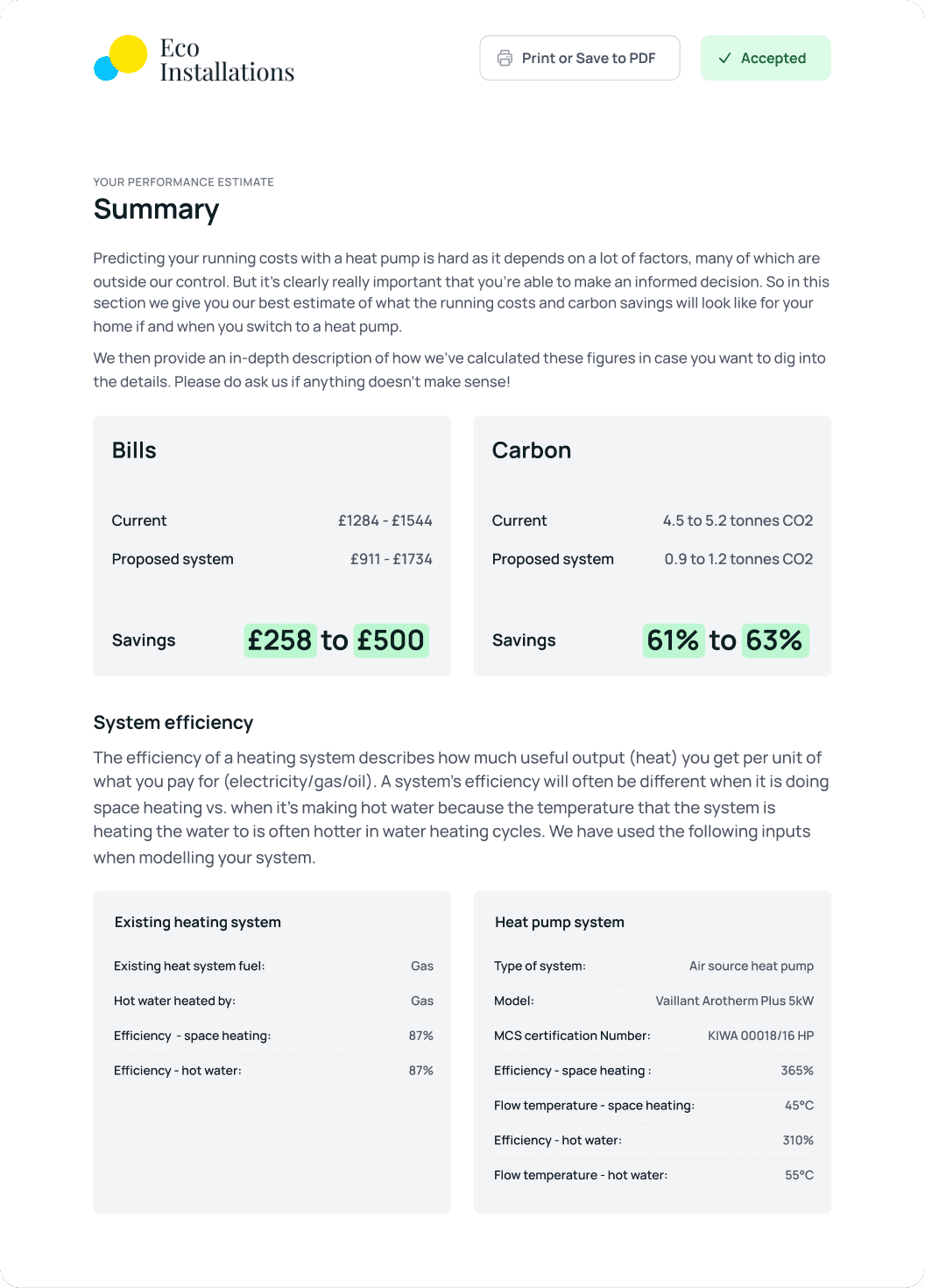 Eco Installations

Print or Save to PDF

Accepted

YOUR PERFORMANCE ESTIMATE

Summary

Predicting your running costs with a heat pump is hard as it depends on a lot of factors, many of which are outside our control. But it's clearly really important that you're able to make an informed decision. So in this section we give you our best estimate of what the running costs and carbon savings will look like for your home if and when you switch to a heat pump.

We then provide an in-depth description of how we've calculated these figures in case you want to dig into the details. Please do ask us if anything doesn't make sense!

Bills

| | |
|---|---|
| Current | £1284 - £1544 |
| Proposed system | £911 - £1734 |
| Savings | £258 to £500 |

Carbon

| | |
|---|---|
| Current | 4.5 to 5.2 tonnes CO2 |
| Proposed system | 0.9 to 1.2 tonnes CO2 |
| Savings | 61% to 63% |

System efficiency

The efficiency of a heating system describes how much useful output (heat) you get per unit of what you pay for (electricity/gas/oil). A system's efficiency will often be different when it is doing space heating vs. when it's making hot water because the temperature that the system is heating the water to is often hotter in water heating cycles. We have used the following inputs when modelling your system.

Existing heating system

| | |
|---|---|
| Existing heat system fuel: | Gas |
| Hot water heated by: | Gas |
| Efficiency - space heating: | 87% |
| Efficiency - hot water: | 87% |

Heat pump system

| | |
|---|---|
| Type of system: | Air source heat pump |
| Model: | Vaillant Arotherm Plus 5kW |
| MCS certification Number: | KIWA 00018/16 HP |
| Efficiency - space heating : | 365% |
| Flow temperature - space heating: | 45°C |
| Efficiency - hot water: | 310% |
| Flow temperature - hot water: | 55°C |